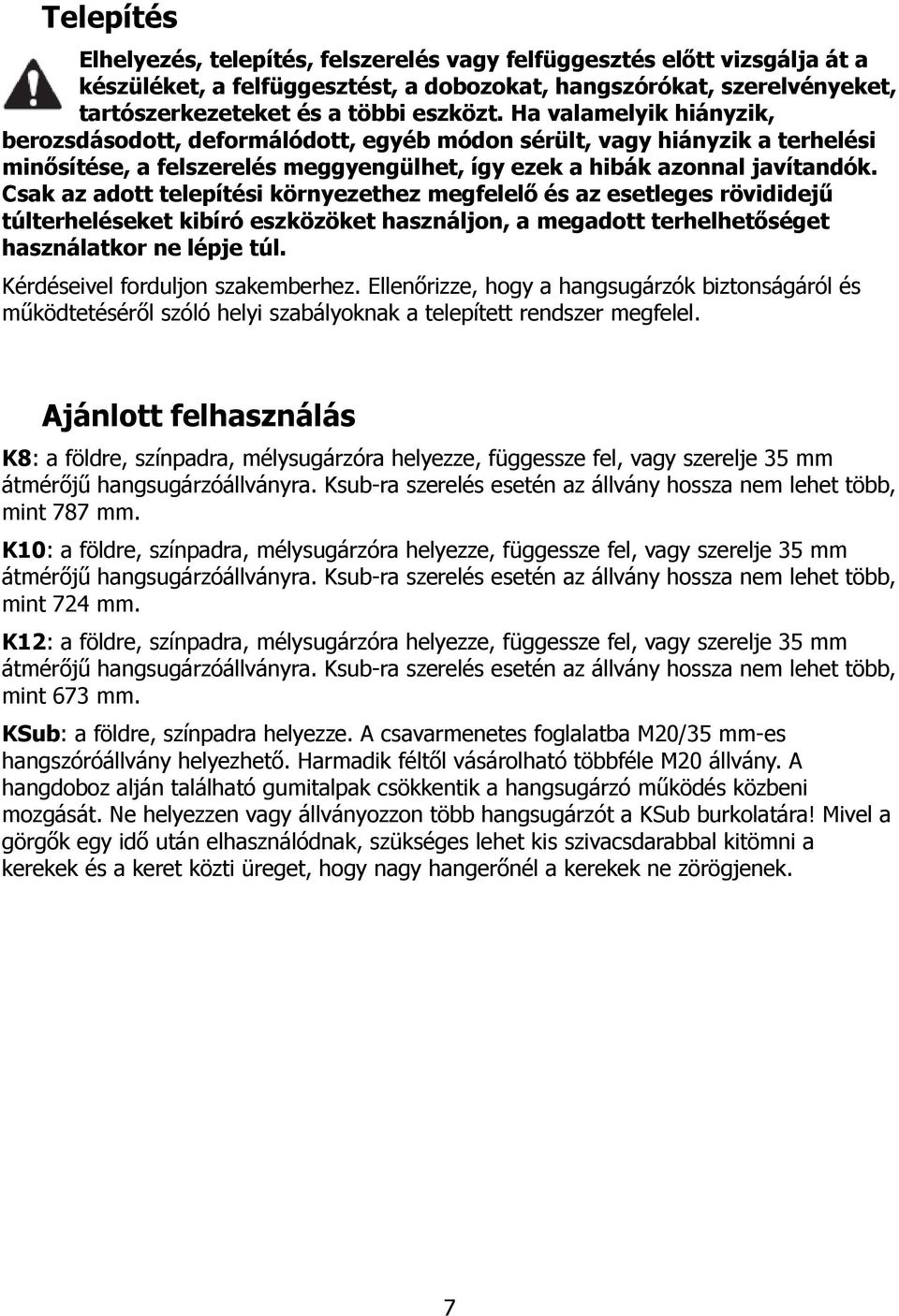 Telepítés

Elhelyezés, telepítés, felszerelés vagy felfüggesztés előtt vizsgálja át a készüléket, a felfüggesztést, a dobozokat, hangszórókat, szerelvényeket, tartószerkezeteket és a többi eszközt. Ha valamelyik hiányzik, berozsdásodott, deformálódott, egyéb módon sérült, vagy hiányzik a terhelési minősítése, a felszerelés meggyengülhet, így ezek a hibák azonnal javítandók. Csak az adott telepítési környezethez megfelelő és az esetleges rövididejű túlterheléseket kibíró eszközöket használjon, a megadott terhelhetőséget használatkor ne lépje túl.

Kérdéseivel forduljon szakemberhez. Ellenőrizze, hogy a hangsugárzók biztonságáról és működtetéséről szóló helyi szabályoknak a telepített rendszer megfelel.

Ajánlott felhasználás

K8: a földre, színpadra, mélysugárzóra helyezze, függessze fel, vagy szerelje 35 mm átmérőjű hangsugárzóállványra. Ksub-ra szerelés esetén az állvány hossza nem lehet több, mint 787 mm.

K10: a földre, színpadra, mélysugárzóra helyezze, függessze fel, vagy szerelje 35 mm átmérőjű hangsugárzóállványra. Ksub-ra szerelés esetén az állvány hossza nem lehet több, mint 724 mm.

K12: a földre, színpadra, mélysugárzóra helyezze, függessze fel, vagy szerelje 35 mm átmérőjű hangsugárzóállványra. Ksub-ra szerelés esetén az állvány hossza nem lehet több, mint 673 mm.

KSub: a földre, színpadra helyezze. A csavarmenetes foglalatba M20/35 mm-es hangszóróállvány helyezhető. Harmadik féltől vásárolható többféle M20 állvány. A hangdoboz alján található gumitalpak csökkentik a hangsugárzó működés közbeni mozgását. Ne helyezzen vagy állványozzon több hangsugárzót a KSub burkolatára! Mivel a görgők egy idő után elhasználódnak, szükséges lehet kis szivacsdarabbal kitömni a kerekek és a keret közti üreget, hogy nagy hangerőnél a kerekek ne zörögjenek.

7